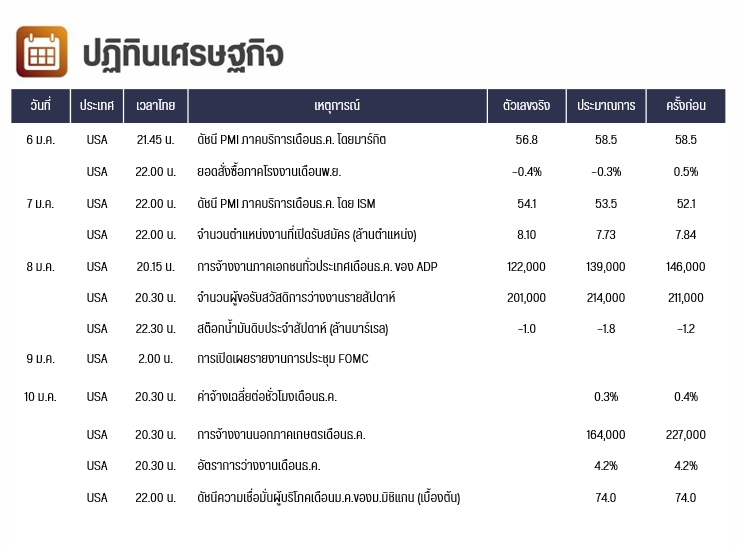 ปฏิทินเศรษฐกิจ

| วันที่ | ประเทศ | เวลาไทย | เหตุการณ์ | ตัวเลขจริง | ประมาณการ | ครั้งก่อน |
|---|---|---|---|---|---|---|
| 6 ม.ค. | USA | 21.45 น. | ดัชนี PMI ภาคบริการเดือนธ.ค. โดยมาร์กิต | 56.8 | 58.5 | 58.5 |
| | USA | 22.00 น. | ยอดสั่งซื้อภาคโรงงานเดือนพ.ย. | -0.4% | -0.3% | 0.5% |
| 7 ม.ค. | USA | 22.00 น. | ดัชนี PMI ภาคบริการเดือนธ.ค. โดย ISM | 54.1 | 53.5 | 52.1 |
| | USA | 22.00 น. | จำนวนตำแหน่งงานที่เปิดรับสมัคร (ล้านตำแหน่ง) | 8.10 | 7.73 | 7.84 |
| 8 ม.ค. | USA | 20.15 น. | การจ้างงานภาคเอกชนทั่วประเทศเดือนธ.ค. ของ ADP | 122,000 | 139,000 | 146,000 |
| | USA | 20.30 น. | จำนวนผู้ขอรับสวัสดิการว่างงานรายสัปดาห์ | 201,000 | 214,000 | 211,000 |
| | USA | 22.30 น. | สต๊อกน้ำมันดิบประจำสัปดาห์ (ล้านบาร์เรล) | -1.0 | -1.8 | -1.2 |
| 9 ม.ค. | USA | 2.00 น. | การเปิดเผยรายงานการประชุม FOMC | | | |
| 10 ม.ค. | USA | 20.30 น. | ค่าจ้างเฉลี่ยต่อชั่วโมงเดือนธ.ค. | | 0.3% | 0.4% |
| | USA | 20.30 น. | การจ้างงานนอกภาคเกษตรเดือนธ.ค. | | 164,000 | 227,000 |
| | USA | 20.30 น. | อัตราการว่างงานเดือนธ.ค. | | 4.2% | 4.2% |
| | USA | 22.00 น. | ดัชนีความเชื่อมั่นผู้บริโภคเดือนม.ค.ของม.มิชิแกน (เบื้องต้น) | | 74.0 | 74.0 |